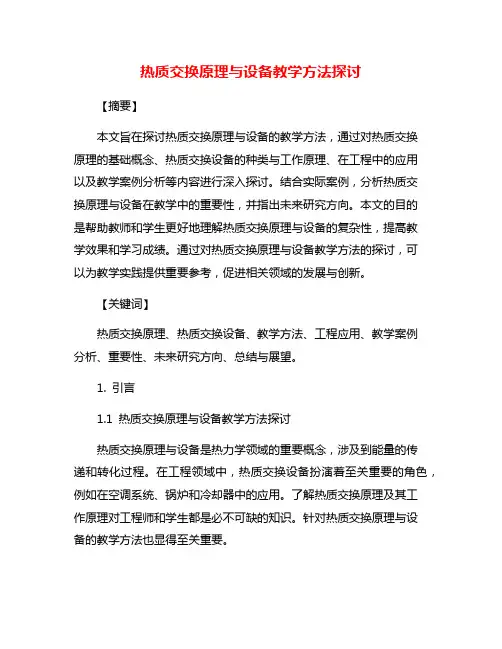 热质交换原理与设备教学方法探讨

【摘要】

本文旨在探讨热质交换原理与设备的教学方法，通过对热质交换原理的基础概念、热质交换设备的种类与工作原理、在工程中的应用以及教学案例分析等内容进行深入探讨。结合实际案例，分析热质交换原理与设备在教学中的重要性，并指出未来研究方向。本文的目的是帮助教师和学生更好地理解热质交换原理与设备的复杂性，提高教学效果和学习成绩。通过对热质交换原理与设备教学方法的探讨，可以为教学实践提供重要参考，促进相关领域的发展与创新。

【关键词】

热质交换原理、热质交换设备、教学方法、工程应用、教学案例分析、重要性、未来研究方向、总结与展望。

1. 引言

1.1 热质交换原理与设备教学方法探讨

热质交换原理与设备是热力学领域的重要概念，涉及到能量的传递和转化过程。在工程领域中，热质交换设备扮演着至关重要的角色，例如在空调系统、锅炉和冷却器中的应用。了解热质交换原理及其工作原理对工程师和学生都是必不可缺的知识。针对热质交换原理与设备的教学方法也显得至关重要。